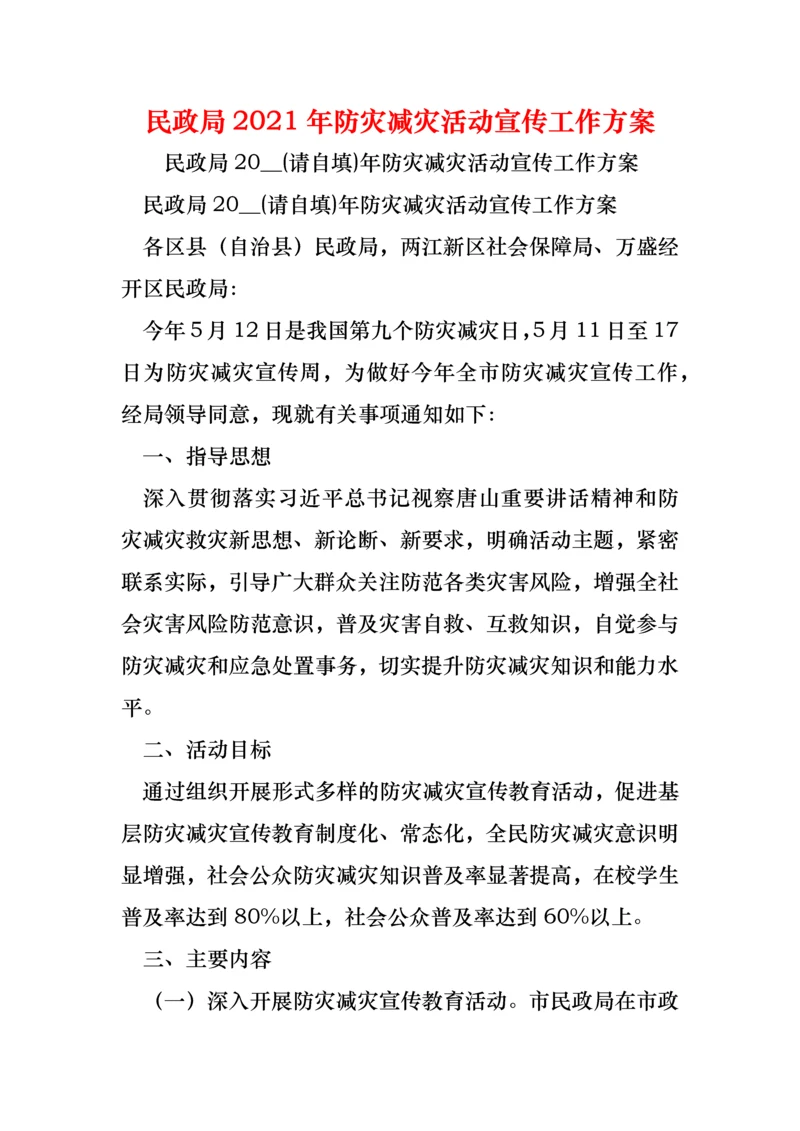 民政局 2021 年防灾减灾活动宣传工作方案

民政局 20__(请自填)年防灾减灾活动宣传工作方案

民政局 20__(请自填)年防灾减灾活动宣传工作方案

各区县（自治县）民政局，两江新区社会保障局、万盛经开区民政局:

今年 5 月 12 日是我国第九个防灾减灾日,5 月 11 日至 17 日为防灾减灾宣传周，为做好今年全市防灾减灾宣传工作，经局领导同意，现就有关事项通知如下:

一、指导思想

深入贯彻落实习近平总书记视察唐山重要讲话精神和防灾减灾救灾新思想、新论断、新要求，明确活动主题，紧密联系实际，引导广大群众关注防范各类灾害风险，增强全社会灾害风险防范意识，普及灾害自救、互救知识，自觉参与防灾减灾和应急处置事务，切实提升防灾减灾知识和能力水平。

二、活动目标

通过组织开展形式多样的防灾减灾宣传教育活动，促进基层防灾减灾宣传教育制度化、常态化，全民防灾减灾意识明显增强，社会公众防灾减灾知识普及率显著提高，在校学生普及率达到 80%以上，社会公众普及率达到 60%以上。

三、主要内容

（一）深入开展防灾减灾宣传教育活动。市民政局在市政